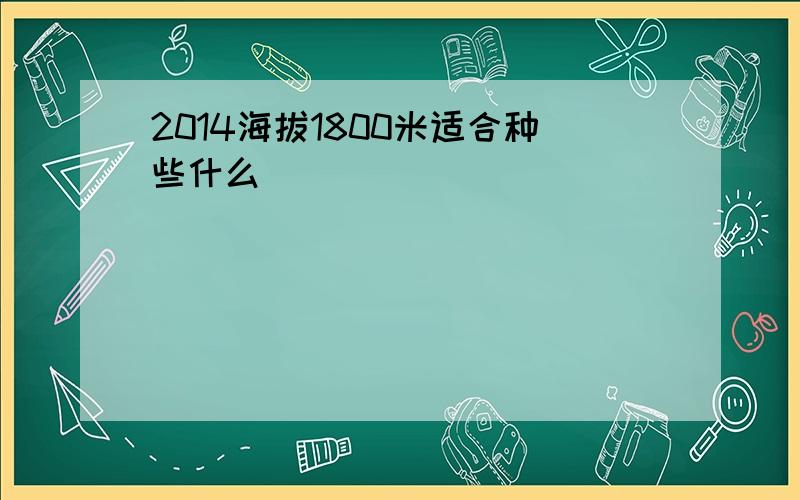 2014海拔1800米适合种些什么